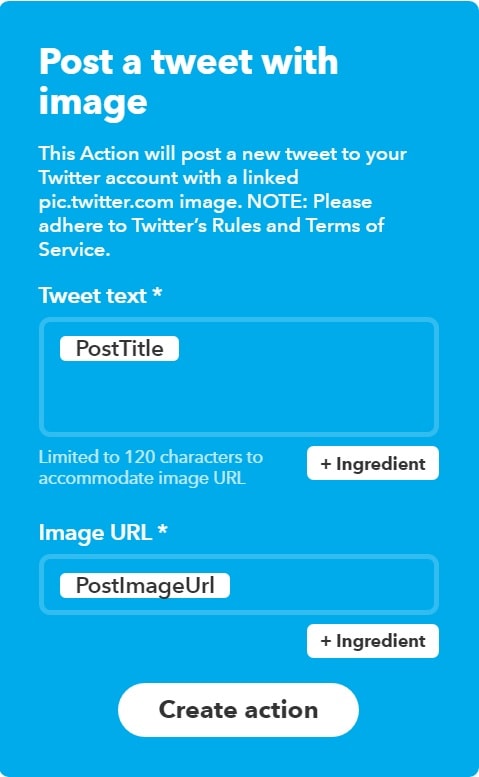 Post a tweet with image

This Action will post a new tweet to your Twitter account with a linked pic.twitter.com image. NOTE: Please adhere to Twitter's Rules and Terms of Service.

Tweet text *

PostTitle

Limited to 120 characters to accommodate image URL

+ Ingredient

Image URL *

PostImageUrl

+ Ingredient

Create action